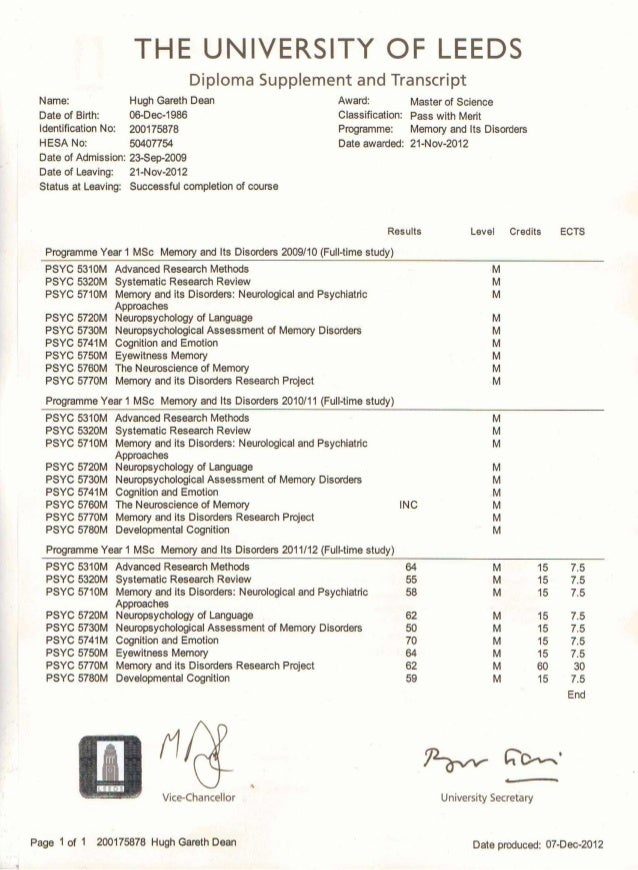 THE UNIVERSITY OF LEEDS
Diploma Supplement and Transcript

Name: Hugh Gareth Dean
Date of Birth: 06-Dec-1986
Identification No: 200175878
HESA No: 50407754
Date of Admission: 23-Sep-2009
Date of Leaving: 21-Nov-2012
Status at Leaving: Successful completion of course

Award: Master of Science
Classification: Pass with Merit
Programme: Memory and Its Disorders
Date awarded: 21-Nov-2012

| | | Results | Level | Credits | ECTS |
|---|---|---|---|---|---|
| Programme Year 1 MSc Memory and Its Disorders 2009/10 (Full-time study) | | | | | |
| PSYC 5310M | Advanced Research Methods | | M | | |
| PSYC 5320M | Systematic Research Review | | M | | |
| PSYC 5710M | Memory and its Disorders: Neurological and Psychiatric Approaches | | M | | |
| PSYC 5720M | Neuropsychology of Language | | M | | |
| PSYC 5730M | Neuropsychological Assessment of Memory Disorders | | M | | |
| PSYC 5741M | Cognition and Emotion | | M | | |
| PSYC 5750M | Eyewitness Memory | | M | | |
| PSYC 5760M | The Neuroscience of Memory | | M | | |
| PSYC 5770M | Memory and its Disorders Research Project | | M | | |
| Programme Year 1 MSc Memory and Its Disorders 2010/11 (Full-time study) | | | | | |
| PSYC 5310M | Advanced Research Methods | | M | | |
| PSYC 5320M | Systematic Research Review | | M | | |
| PSYC 5710M | Memory and its Disorders: Neurological and Psychiatric Approaches | | M | | |
| PSYC 5720M | Neuropsychology of Language | | M | | |
| PSYC 5730M | Neuropsychological Assessment of Memory Disorders | | M | | |
| PSYC 5741M | Cognition and Emotion | | M | | |
| PSYC 5760M | The Neuroscience of Memory | INC | M | | |
| PSYC 5770M | Memory and its Disorders Research Project | | M | | |
| PSYC 5780M | Developmental Cognition | | M | | |
| Programme Year 1 MSc Memory and Its Disorders 2011/12 (Full-time study) | | | | | |
| PSYC 5310M | Advanced Research Methods | 64 | M | 15 | 7.5 |
| PSYC 5320M | Systematic Research Review | 55 | M | 15 | 7.5 |
| PSYC 5710M | Memory and its Disorders: Neurological and Psychiatric Approaches | 58 | M | 15 | 7.5 |
| PSYC 5720M | Neuropsychology of Language | 62 | M | 15 | 7.5 |
| PSYC 5730M | Neuropsychological Assessment of Memory Disorders | 50 | M | 15 | 7.5 |
| PSYC 5741M | Cognition and Emotion | 70 | M | 15 | 7.5 |
| PSYC 5750M | Eyewitness Memory | 64 | M | 15 | 7.5 |
| PSYC 5770M | Memory and its Disorders Research Project | 62 | M | 60 | 30 |
| PSYC 5780M | Developmental Cognition | 59 | M | 15 | 7.5 |

End

LEEDS

Vice-Chancellor

University Secretary

Page 1 of 1 200175878 Hugh Gareth Dean

Date produced: 07-Dec-2012